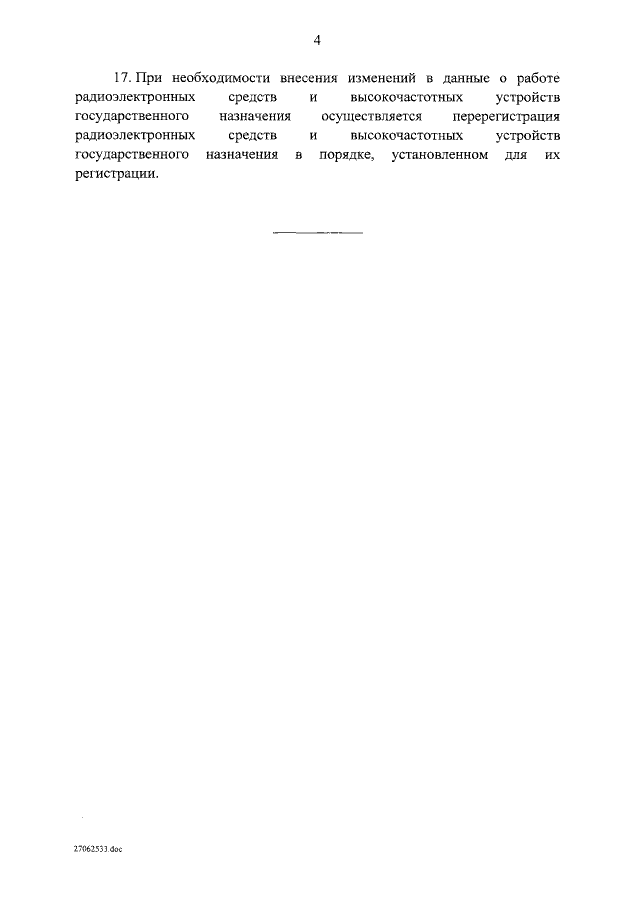 4

17. При необходимости внесения изменений в данные о работе радиоэлектронных средств и высокочастотных устройств государственного назначения осуществляется перерегистрация радиоэлектронных средств и высокочастотных устройств государственного назначения в порядке, установленном для их регистрации.

27062533.doc